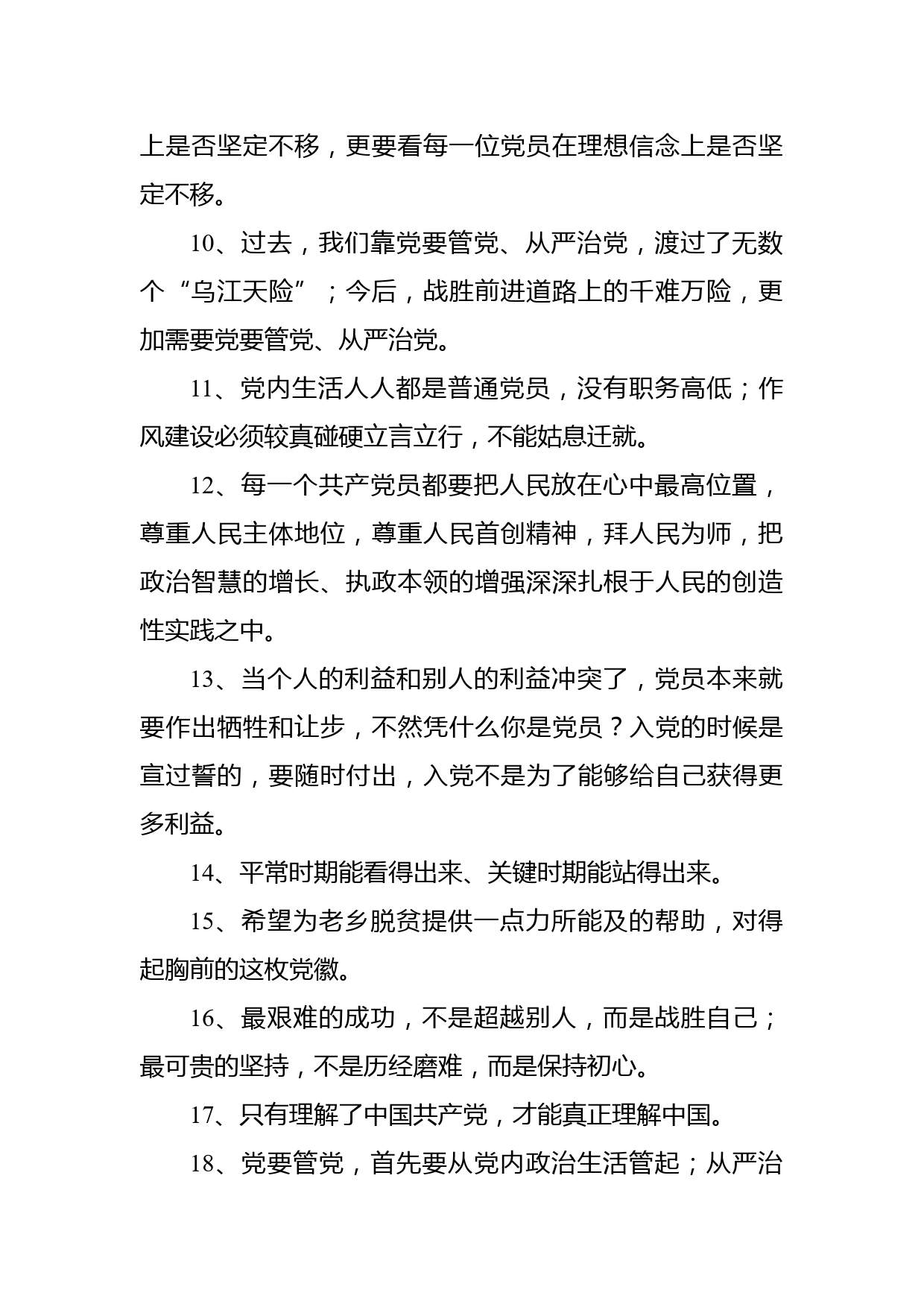 上是否坚定不移，更要看每一位党员在理想信念上是否坚定不移。

10、过去，我们靠党要管党、从严治党，渡过了无数个“乌江天险”；今后，战胜前进道路上的千难万险，更加需要党要管党、从严治党。

11、党内生活人人都是普通党员，没有职务高低；作风建设必须较真碰硬立言立行，不能姑息迁就。

12、每一个共产党员都要把人民放在心中最高位置，尊重人民主体地位，尊重人民首创精神，拜人民为师，把政治智慧的增长、执政本领的增强深深扎根于人民的创造性实践之中。

13、当个人的利益和别人的利益冲突了，党员本来就要作出牺牲和让步，不然凭什么你是党员？入党的时候是宣过誓的，要随时付出，入党不是为了能够给自己获得更多利益。

14、平常时期能看得出来、关键时期能站得出来。

15、希望为老乡脱贫提供一点力所能及的帮助，对得起胸前的这枚党徽。

16、最艰难的成功，不是超越别人，而是战胜自己；最可贵的坚持，不是历经磨难，而是保持初心。

17、只有理解了中国共产党，才能真正理解中国。

18、党要管党，首先要从党内政治生活管起；从严治